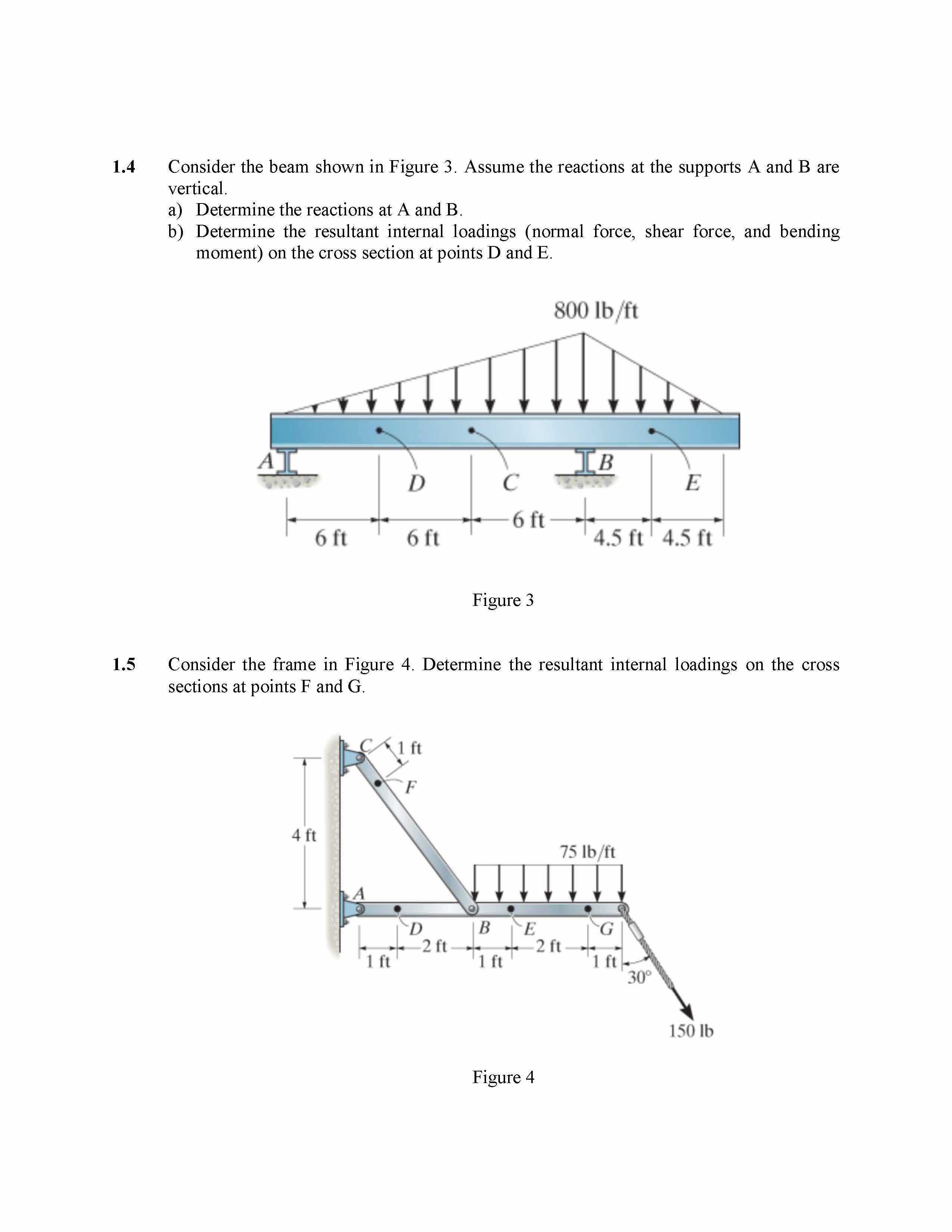 1.4 Consider the beam shown in Figure 3. Assume the reactions at the supports A and B are vertical.

a) Determine the reactions at A and B.

b) Determine the resultant internal loadings (normal force, shear force, and bending moment) on the cross section at points D and E.

800 lb/ft

A

D

C

B

E

6 ft

6 ft

6 ft

4.5 ft

4.5 ft

Figure 3

1.5 Consider the frame in Figure 4. Determine the resultant internal loadings on the cross sections at points F and G.

C

1 ft

F

4 ft

75 lb/ft

A

D

B

E

G

1 ft

2 ft

1 ft

2 ft

1 ft

30°

150 lb

Figure 4